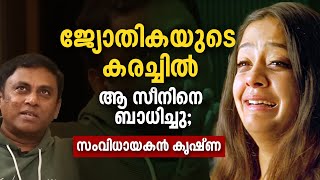 ജ്യോതികയുടെ കരച്ചിൽ

ആ സീനിനെ ബാധിച്ചു;

സംവിധായകൻ കൃഷ്ണ